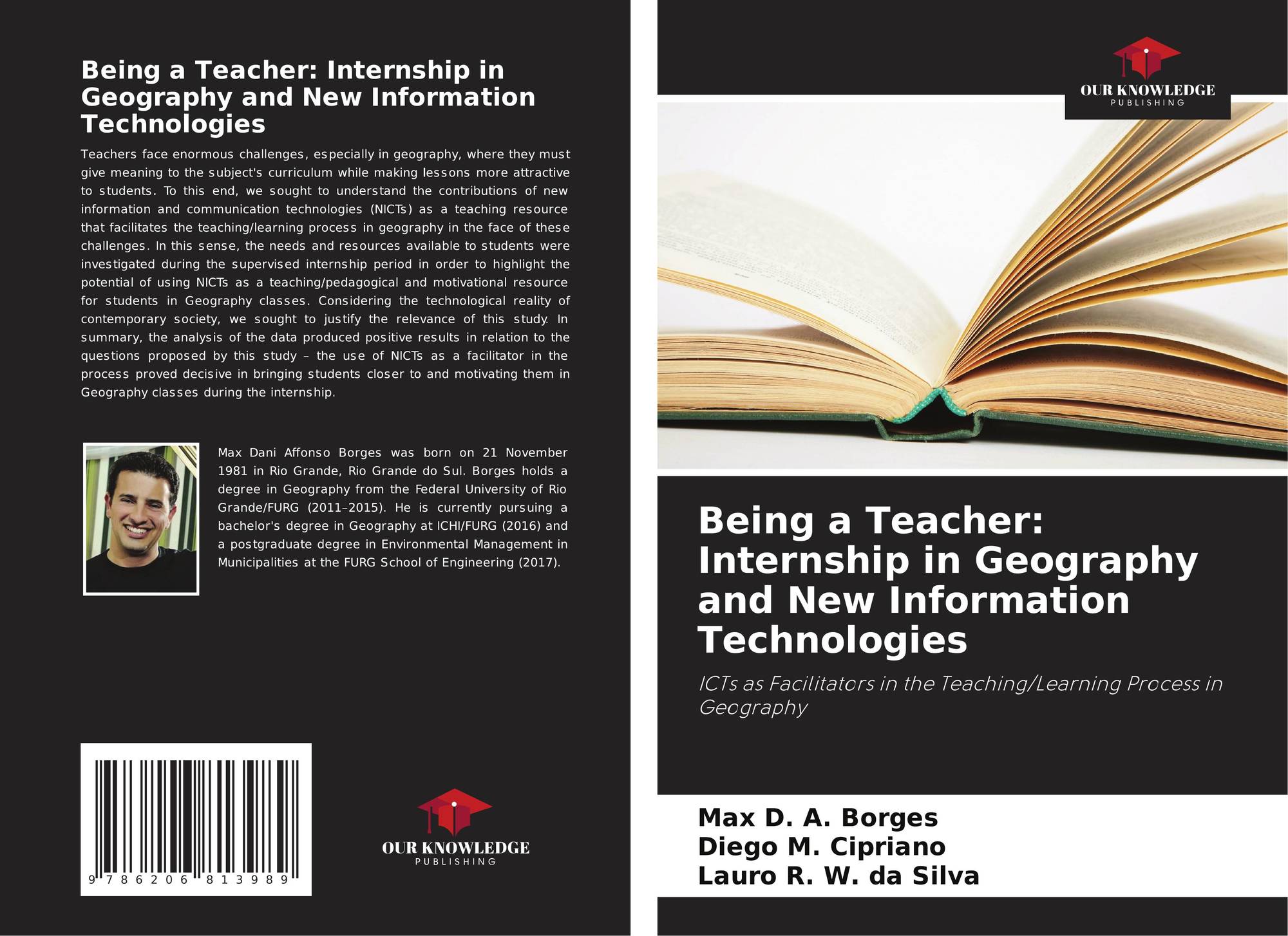 Being a Teacher: Internship in Geography and New Information Technologies

Teachers face enormous challenges, especially in geography, where they must give meaning to the subject's curriculum while making lessons more attractive to students. To this end, we sought to understand the contributions of new information and communication technologies (NICTs) as a teaching resource that facilitates the teaching/learning process in geography in the face of these challenges. In this sense, the needs and resources available to students were investigated during the supervised internship period in order to highlight the potential of using NICTs as a teaching/pedagogical and motivational resource for students in Geography classes. Considering the technological reality of contemporary society, we sought to justify the relevance of this study. In summary, the analysis of the data produced positive results in relation to the questions proposed by this study – the use of NICTs as a facilitator in the process proved decisive in bringing students closer to and motivating them in Geography classes during the internship.

Max Dani Affonso Borges was born on 21 November 1981 in Rio Grande, Rio Grande do Sul. Borges holds a degree in Geography from the Federal University of Rio Grande/FURG (2011–2015). He is currently pursuing a bachelor's degree in Geography at ICHI/FURG (2016) and a postgraduate degree in Environmental Management in Municipalities at the FURG School of Engineering (2017).

9 786206 813989

OUR KNOWLEDGE
PUBLISHING

OUR KNOWLEDGE
PUBLISHING

Being a Teacher: Internship in Geography and New Information Technologies

ICTs as Facilitators in the Teaching/Learning Process in Geography

Max D. A. Borges
Diego M. Cipriano
Lauro R. W. da Silva